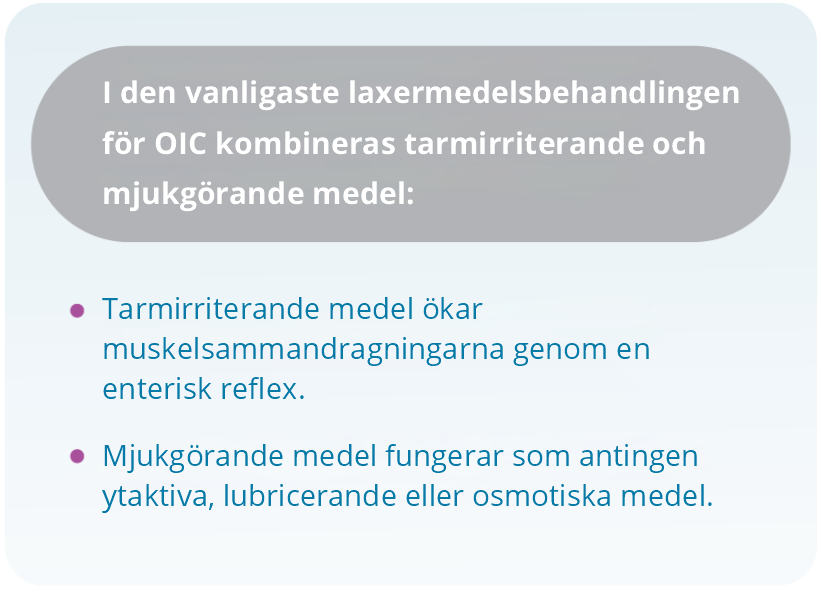 I den vanligaste laxermedelsbehandlingen för OIC kombineras tarmirriterande och mjukgörande medel:

• Tarmirriterande medel ökar muskelsammandragningarna genom en enterisk reflex.

• Mjukgörande medel fungerar som antingen ytaktiva, lubricerande eller osmotiska medel.